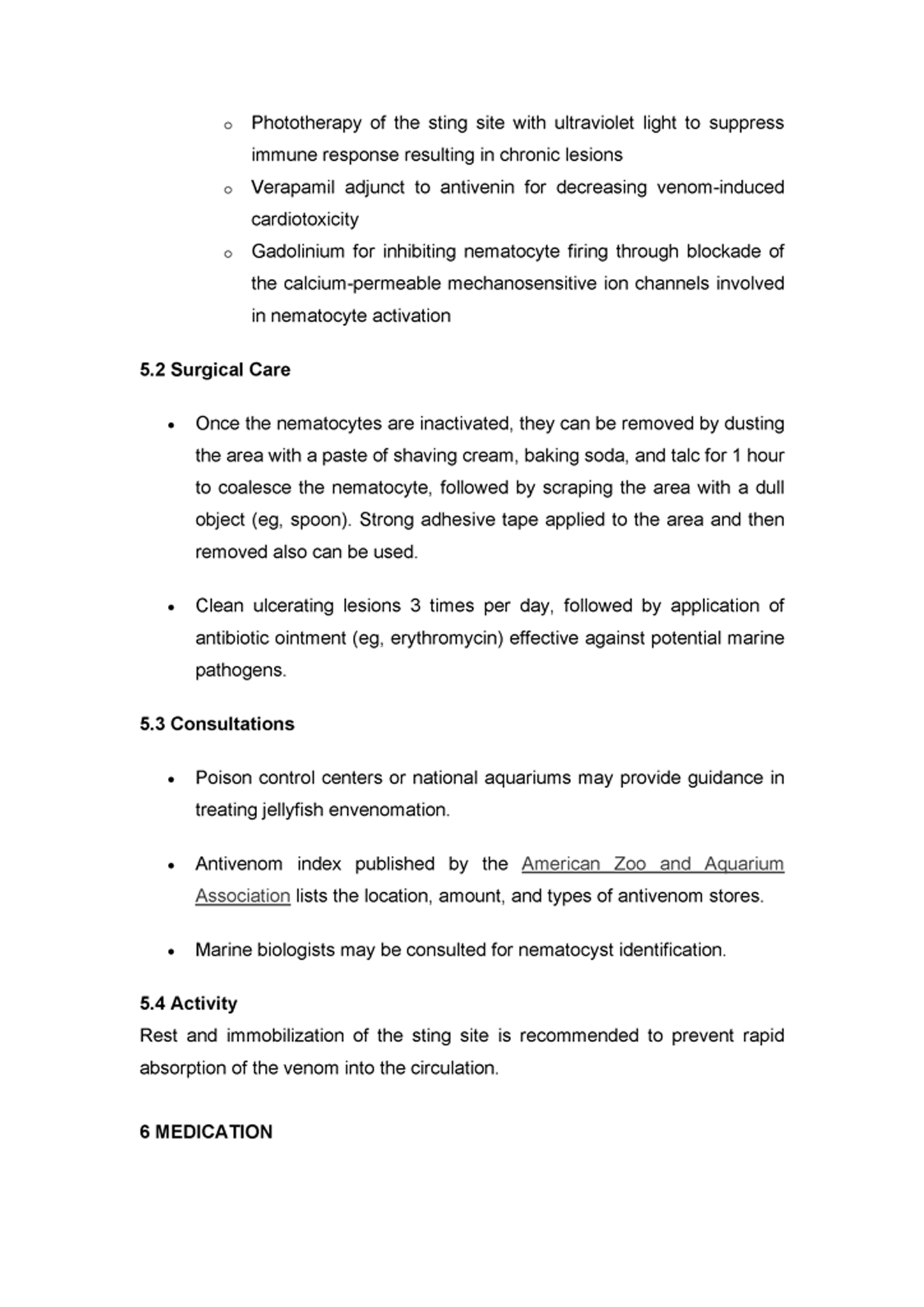 o Phototherapy of the sting site with ultraviolet light to suppress immune response resulting in chronic lesions
o Verapamil adjunct to antivenin for decreasing venom-induced cardiotoxicity
o Gadolinium for inhibiting nematocyte firing through blockade of the calcium-permeable mechanosensitive ion channels involved in nematocyte activation

5.2 Surgical Care

• Once the nematocytes are inactivated, they can be removed by dusting the area with a paste of shaving cream, baking soda, and talc for 1 hour to coalesce the nematocyte, followed by scraping the area with a dull object (eg, spoon). Strong adhesive tape applied to the area and then removed also can be used.

• Clean ulcerating lesions 3 times per day, followed by application of antibiotic ointment (eg, erythromycin) effective against potential marine pathogens.

5.3 Consultations

• Poison control centers or national aquariums may provide guidance in treating jellyfish envenomation.

• Antivenom index published by the American Zoo and Aquarium Association lists the location, amount, and types of antivenom stores.

• Marine biologists may be consulted for nematocyst identification.

5.4 Activity
Rest and immobilization of the sting site is recommended to prevent rapid absorption of the venom into the circulation.

6 MEDICATION